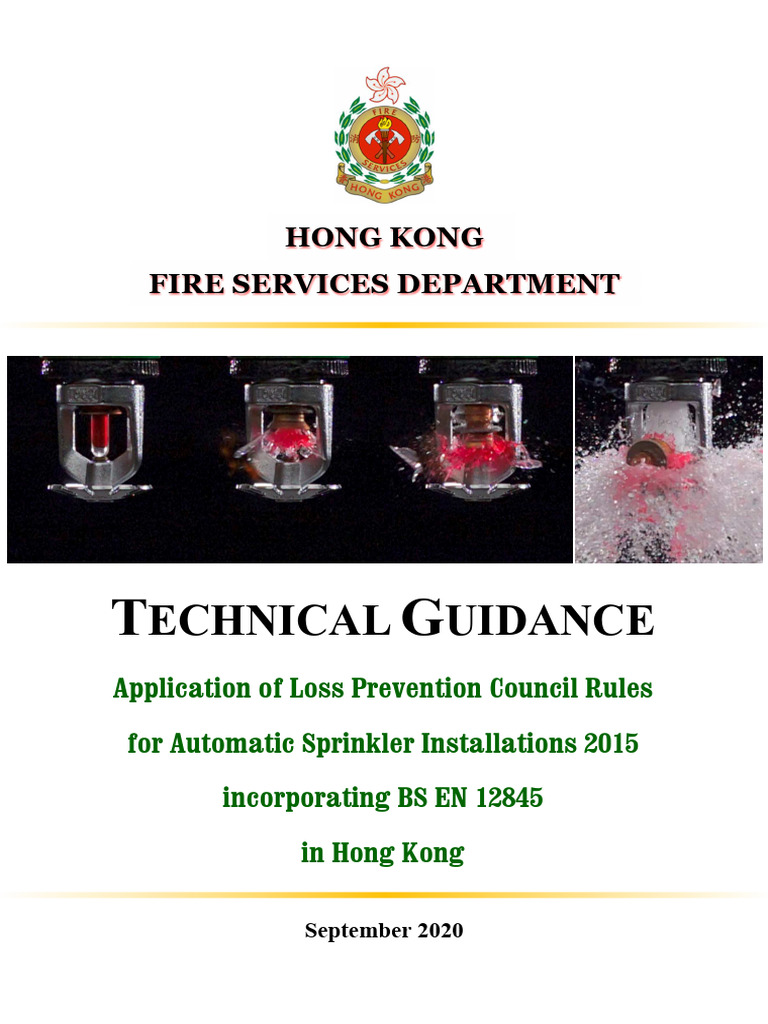 FIRE SERVICES HONG KONG

HONG KONG
FIRE SERVICES DEPARTMENT

TECHNICAL GUIDANCE

Application of Loss Prevention Council Rules for Automatic Sprinkler Installations 2015 incorporating BS EN 12845 in Hong Kong

September 2020